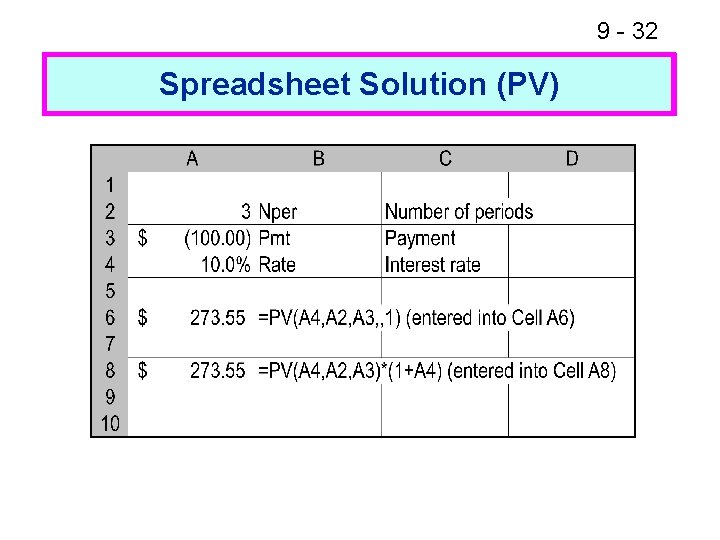 9 - 32

Spreadsheet Solution (PV)

| | A | B | C | D |
|---|---|---|---|---|
| 1 | | | | |
| 2 | 3 | Nper | Number of periods | |
| 3 | $ (100.00) | Pmt | Payment | |
| 4 | 10.0% | Rate | Interest rate | |
| 5 | | | | |
| 6 | $ 273.55 | =PV(A4,A2,A3,,1) (entered into Cell A6) | | |
| 7 | | | | |
| 8 | $ 273.55 | =PV(A4,A2,A3)*(1+A4) (entered into Cell A8) | | |
| 9 | | | | |
| 10 | | | | |